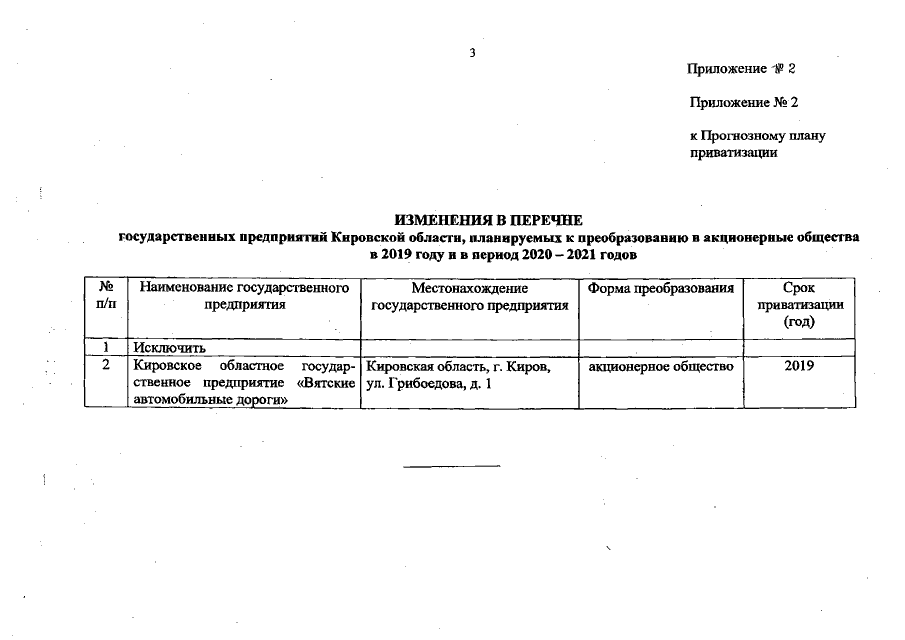 3

Приложение № 2

Приложение № 2

к Прогнозному плану приватизации

ИЗМЕНЕНИЯ В ПЕРЕЧНЕ
государственных предприятий Кировской области, планируемых к преобразованию в акционерные общества в 2019 году и в период 2020 – 2021 годов

| № п/п | Наименование государственного предприятия | Местонахождение государственного предприятия | Форма преобразования | Срок приватизации (год) |
|---|---|---|---|---|
| 1 | Исключить | | | |
| 2 | Кировское областное государственное предприятие «Вятские автомобильные дороги» | Кировская область, г. Киров, ул. Грибоедова, д. 1 | акционерное общество | 2019 |